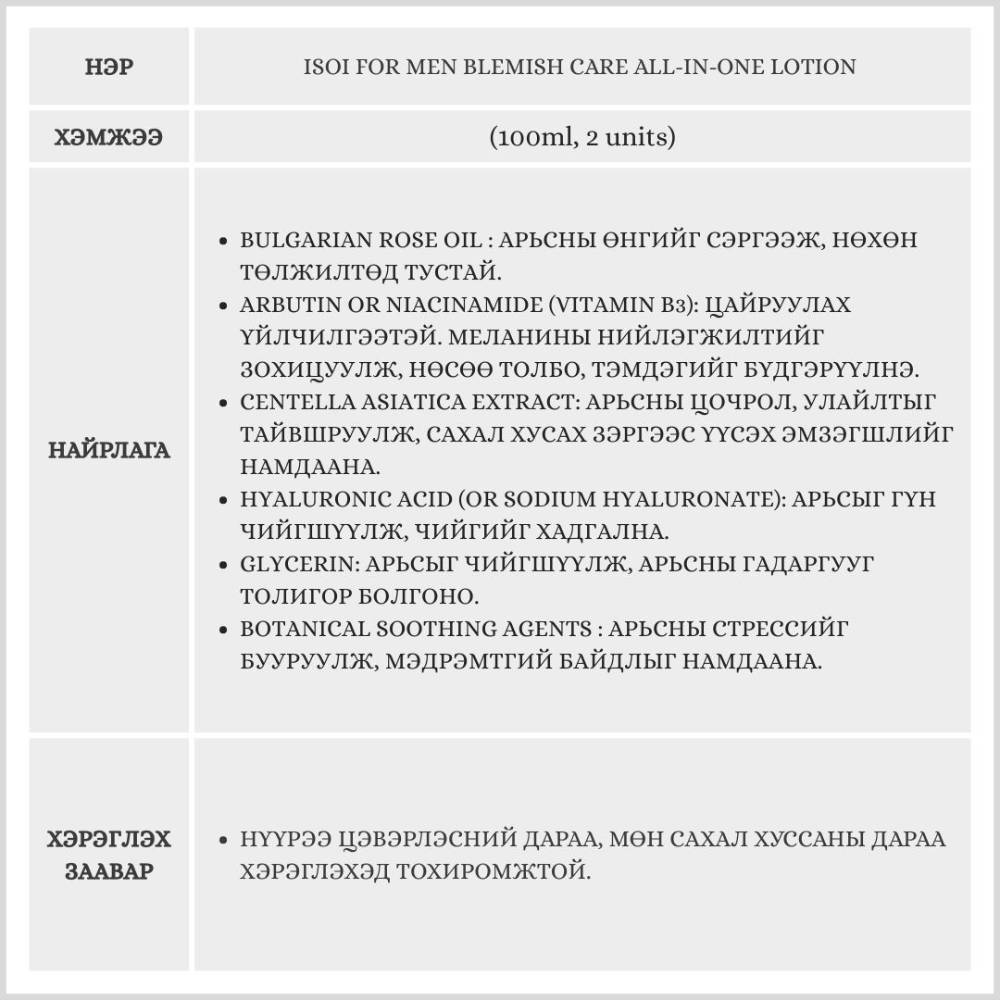 | НЭР | ISOI FOR MEN BLEMISH CARE ALL-IN-ONE LOTION |
|---|---|
| ХЭМЖЭЭ | (100ml, 2 units) |
| НАЙРЛАГА | • BULGARIAN ROSE OIL : АРЬСНЫ ӨНГИЙГ СЭРГЭЭЖ, НӨХӨН ТӨЛЖИЛТӨД ТУСТАЙ. • ARBUTIN OR NIACINAMIDE (VITAMIN B3): ЦАЙРУУЛАХ ҮЙЛЧИЛГЭЭТЭЙ. МЕЛАНИНЫ НИЙЛЭГЖИЛТИЙГ ЗОХИЦУУЛЖ, НӨСӨӨ ТОЛБО, ТЭМДЭГИЙГ БҮДГЭРҮҮЛНЭ. • CENTELLA ASIATICA EXTRACT: АРЬСНЫ ЦОЧРОЛ, УЛАЙЛТЫГ ТАЙВШРУУЛЖ, САХАЛ ХУСАХ ЗЭРГЭЭС ҮҮСЭХ ЭМЗЭГШЛИЙГ НАМДААНА. • HYALURONIC ACID (OR SODIUM HYALURONATE): АРЬСЫГ ГҮН ЧИЙГШҮҮЛЖ, ЧИЙГИЙГ ХАДГАЛНА. • GLYCERIN: АРЬСЫГ ЧИЙГШҮҮЛЖ, АРЬСНЫ ГАДАРГУУГ ТОЛИГОР БОЛГОНО. • BOTANICAL SOOTHING AGENTS : АРЬСНЫ СТРЕССИЙГ БУУРУУЛЖ, МЭДРЭМТГИЙ БАЙДЛЫГ НАМДААНА. |
| ХЭРЭГЛЭХ ЗААВАР | • НҮҮРЭЭ ЦЭВЭРЛЭСНИЙ ДАРАА, МӨН САХАЛ ХУССАНЫ ДАРАА ХЭРЭГЛЭХЭД ТОХИРОМЖТОЙ. |